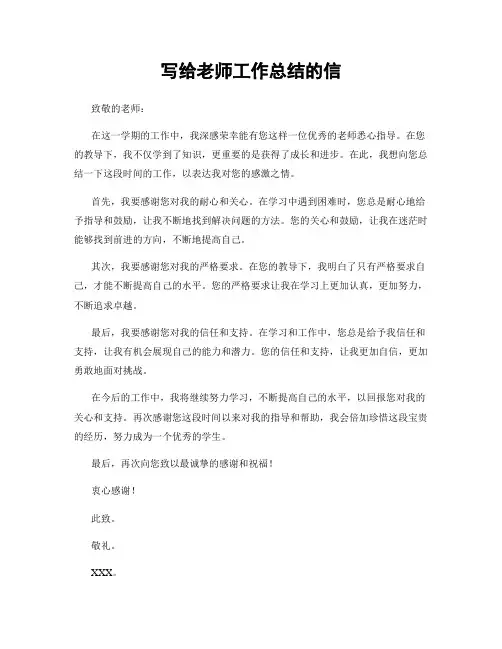 写给老师工作总结的信

致敬的老师：

在这一学期的工作中，我深感荣幸能有您这样一位优秀的老师悉心指导。在您的教导下，我不仅学到了知识，更重要的是获得了成长和进步。在此，我想向您总结一下这段时间的工作，以表达我对您的感激之情。

首先，我要感谢您对我的耐心和关心。在学习中遇到困难时，您总是耐心地给予指导和鼓励，让我不断地找到解决问题的方法。您的关心和鼓励，让我在迷茫时能够找到前进的方向，不断地提高自己。

其次，我要感谢您对我的严格要求。在您的教导下，我明白了只有严格要求自己，才能不断提高自己的水平。您的严格要求让我在学习上更加认真，更加努力，不断追求卓越。

最后，我要感谢您对我的信任和支持。在学习和工作中，您总是给予我信任和支持，让我有机会展现自己的能力和潜力。您的信任和支持，让我更加自信，更加勇敢地面对挑战。

在今后的工作中，我将继续努力学习，不断提高自己的水平，以回报您对我的关心和支持。再次感谢您这段时间以来对我的指导和帮助，我会倍加珍惜这段宝贵的经历，努力成为一个优秀的学生。

最后，再次向您致以最诚挚的感谢和祝福！

衷心感谢！

此致。

敬礼。

XXX。